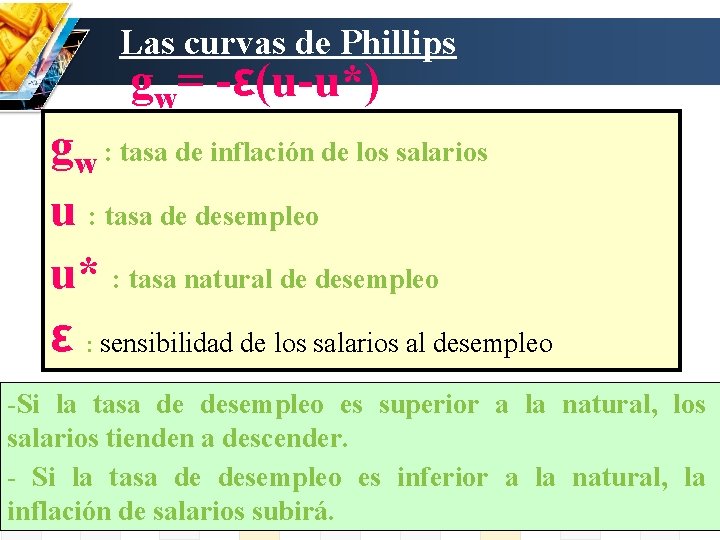 Las curvas de Phillips

$g_w = -\varepsilon(u-u^*)$

$g_w$ : tasa de inflación de los salarios

$u$ : tasa de desempleo

$u^*$ : tasa natural de desempleo

$\varepsilon$ : sensibilidad de los salarios al desempleo

-Si la tasa de desempleo es superior a la natural, los salarios tienden a descender.

- Si la tasa de desempleo es inferior a la natural, la inflación de salarios subirá.